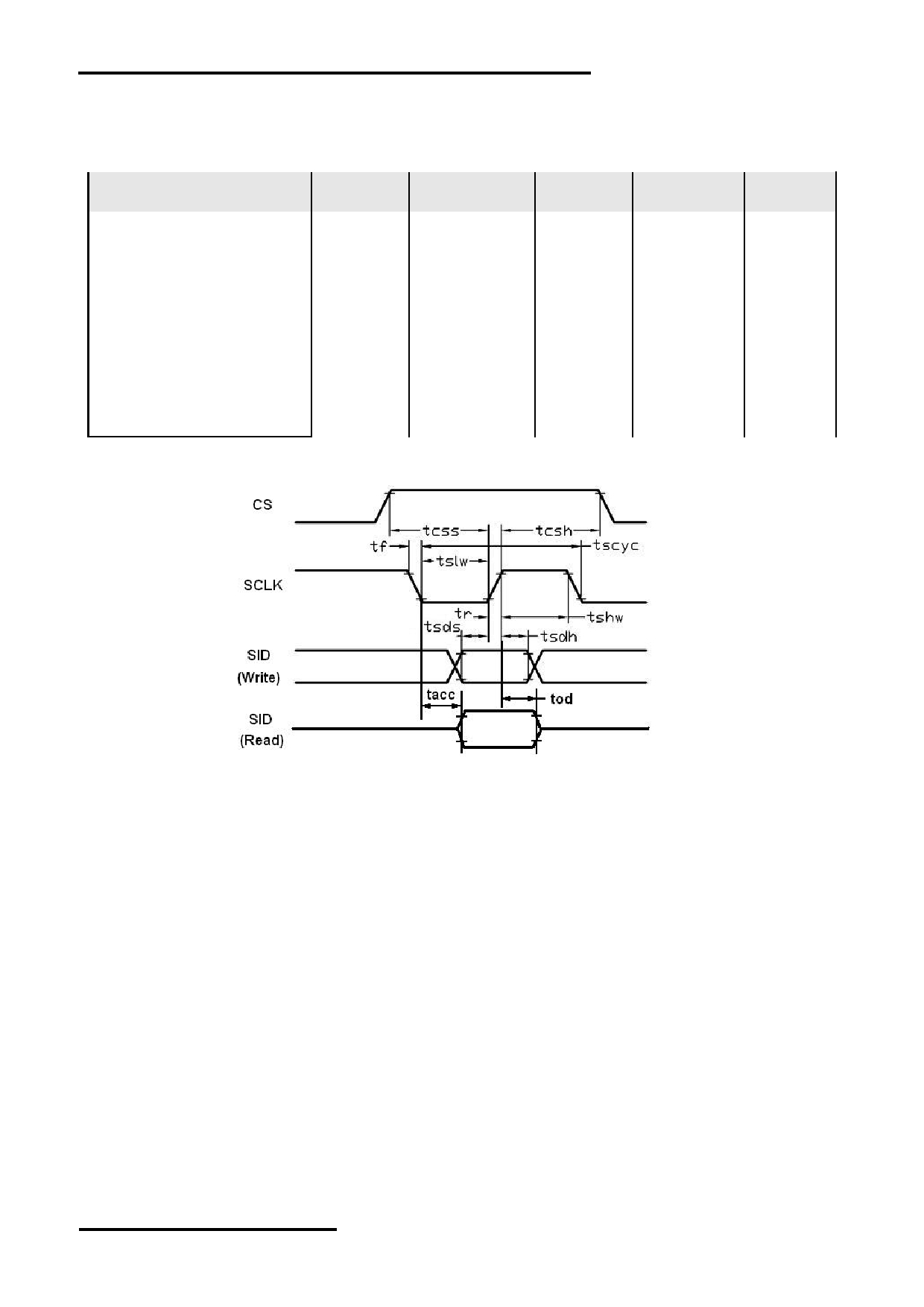 CS

tcss

tcsh

tf

tscyc

tslw

SCLK

tr

tshw

tsds

tsdh

SID
(Write)

tacc

tod

SID
(Read)